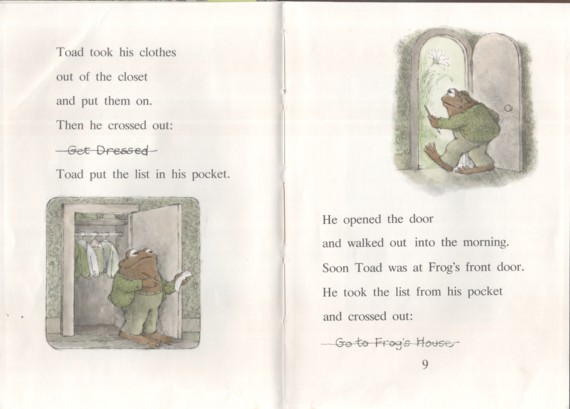 Toad took his clothes
out of the closet
and put them on.
Then he crossed out:

~~Get Dressed~~

Toad put the list in his pocket.

He opened the door
and walked out into the morning.
Soon Toad was at Frog's front door.
He took the list from his pocket
and crossed out:

~~Go to Frog's House~~

9